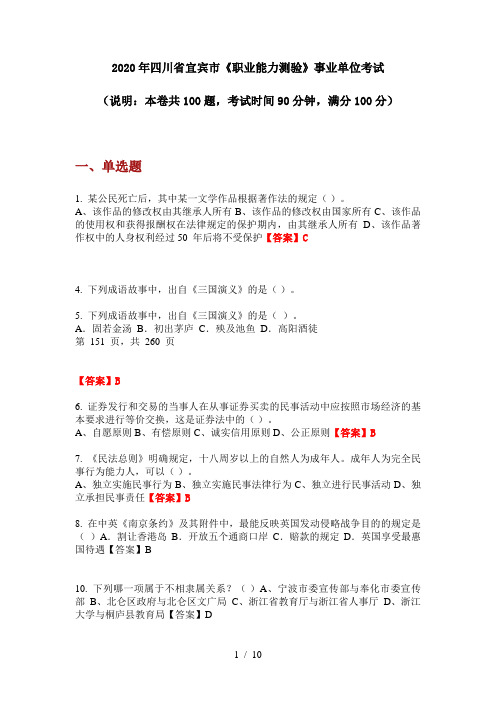 2020 年四川省宜宾市《职业能力测验》事业单位考试

（说明：本卷共 100 题，考试时间 90 分钟，满分 100 分）

一、单选题

1. 某公民死亡后，其中某一文学作品根据著作法的规定（ ）。
A、该作品的修改权由其继承人所有 B、该作品的修改权由国家所有 C、该作品的使用权和获得报酬权在法律规定的保护期内，由其继承人所有 D、该作品著作权中的人身权利经过 50 年后将不受保护【答案】C

4. 下列成语故事中，出自《三国演义》的是（ ）。

5. 下列成语故事中，出自《三国演义》的是（ ）。
A. 固若金汤 B. 初出茅庐 C. 殃及池鱼 D. 高阳酒徒
第 151 页，共 260 页

【答案】B

6. 证券发行和交易的当事人在从事证券买卖的民事活动中应按照市场经济的基本要求进行等价交换，这是证券法中的（ ）。
A、自愿原则 B、有偿原则 C、诚实信用原则 D、公正原则【答案】B

7. 《民法总则》明确规定，十八周岁以上的自然人为成年人。成年人为完全民事行为能力人，可以（ ）。
A、独立实施民事行为 B、独立实施民事法律行为 C、独立进行民事活动 D、独立承担民事责任【答案】B

8. 在中英《南京条约》及其附件中，最能反映英国发动侵略战争目的的规定是（ ）A. 割让香港岛 B. 开放五个通商口岸 C. 赔款的规定 D. 英国享受最惠国待遇【答案】B

10. 下列哪一项属于不相隶属关系？（ ）A、宁波市委宣传部与奉化市委宣传部 B、北仑区政府与北仑区文广局 C、浙江省教育厅与浙江省人事厅 D、浙江大学与桐庐县教育局【答案】D

1 / 10